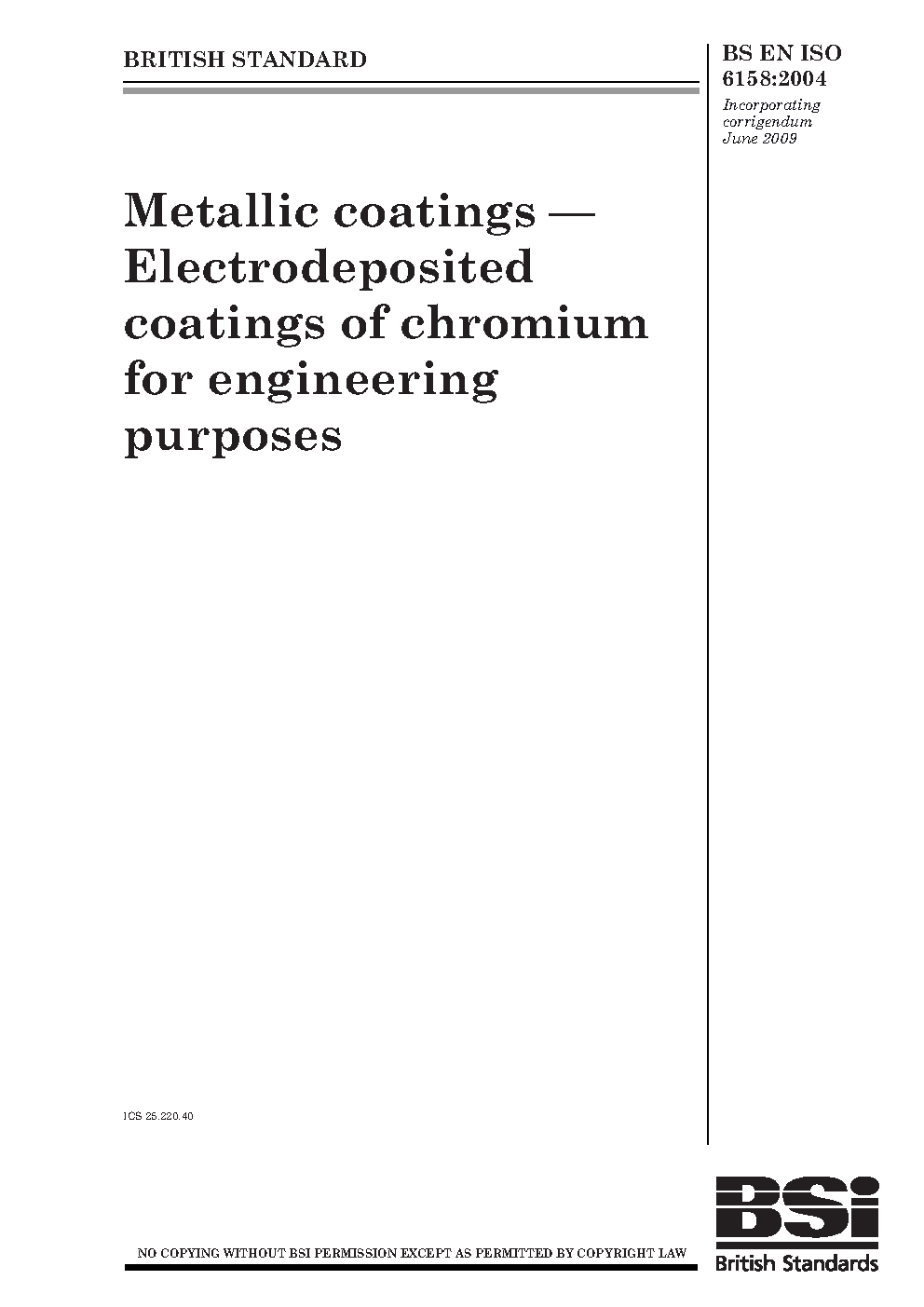 BRITISH STANDARD

BS EN ISO 6158:2004

Incorporating corrigendum June 2009

Metallic coatings — Electrodeposited coatings of chromium for engineering purposes

ICS 25.220.40

NO COPYING WITHOUT BSI PERMISSION EXCEPT AS PERMITTED BY COPYRIGHT LAW

BSi

British Standards